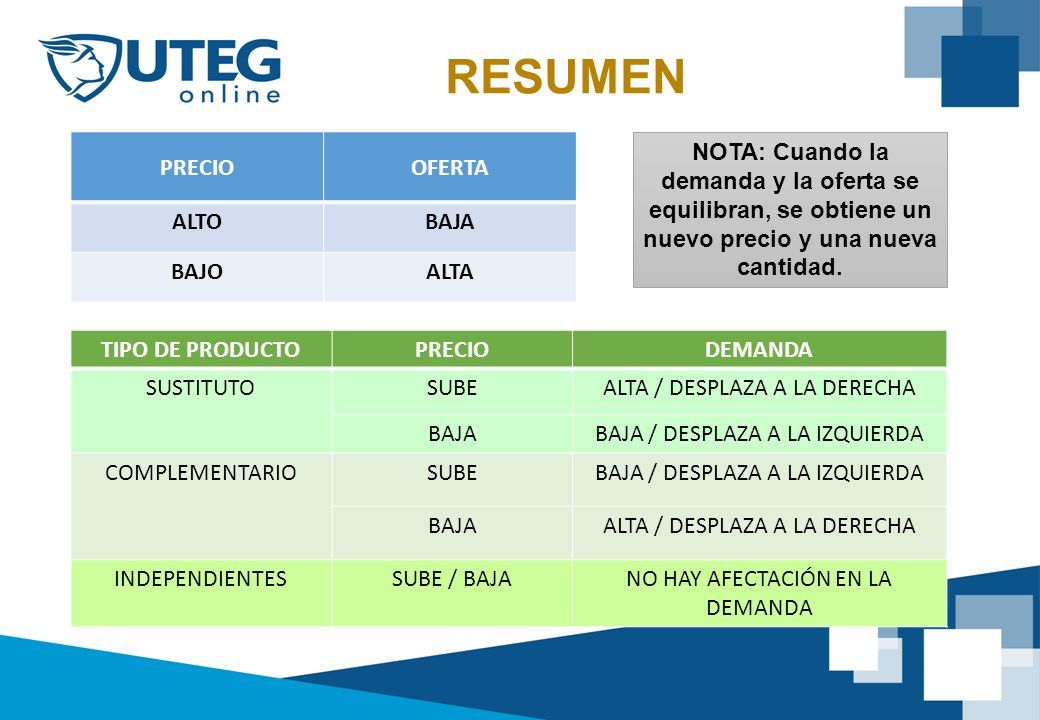 UTEG online

RESUMEN

| PRECIO | OFERTA |
|---|---|
| ALTO | BAJA |
| BAJO | ALTA |

NOTA: Cuando la demanda y la oferta se equilibran, se obtiene un nuevo precio y una nueva cantidad.

| TIPO DE PRODUCTO | PRECIO | DEMANDA |
|---|---|---|
| SUSTITUTO | SUBE | ALTA / DESPLAZA A LA DERECHA |
| | BAJA | BAJA / DESPLAZA A LA IZQUIERDA |
| COMPLEMENTARIO | SUBE | BAJA / DESPLAZA A LA IZQUIERDA |
| | BAJA | ALTA / DESPLAZA A LA DERECHA |
| INDEPENDIENTES | SUBE / BAJA | NO HAY AFECTACIÓN EN LA DEMANDA |